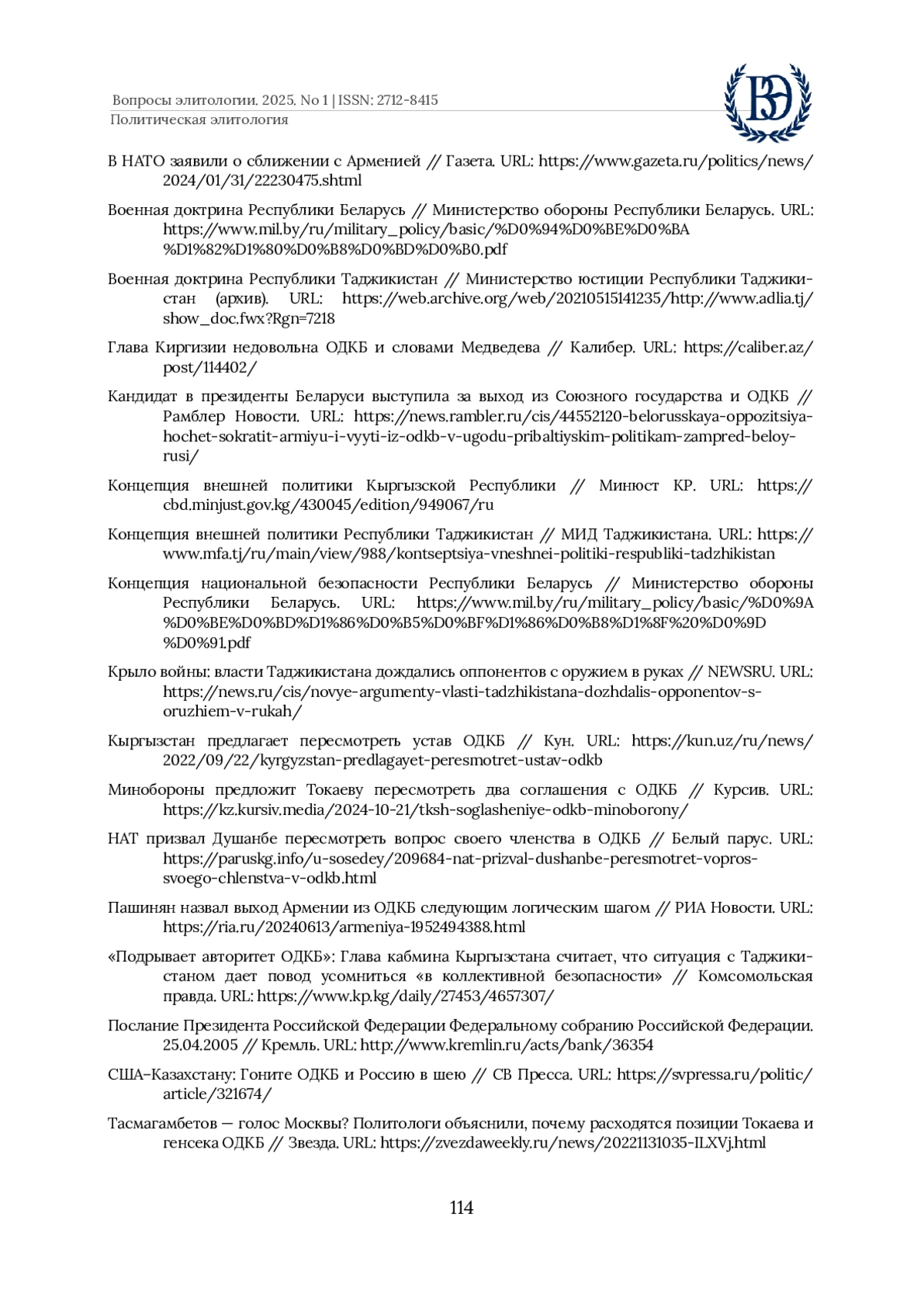 Вопросы элитологии. 2025. No 1 | ISSN: 2712-8415
Политическая элитология

ВЭ

В НАТО заявили о сближении с Арменией // Газета. URL: https://www.gazeta.ru/politics/news/2024/01/31/22230475.shtml

Военная доктрина Республики Беларусь // Министерство обороны Республики Беларусь. URL: https://www.mil.by/ru/military_policy/basic/%D0%94%D0%BE%D0%BA%D1%82%D1%80%D0%B8%D0%BD%D0%B0.pdf

Военная доктрина Республики Таджикистан // Министерство юстиции Республики Таджикистан (архив). URL: https://web.archive.org/web/20210515141235/http://www.adlia.tj/show_doc.fwx?Rgn=7218

Глава Киргизии недовольна ОДКБ и словами Медведева // Калибер. URL: https://caliber.az/post/114402/

Кандидат в президенты Беларуси выступила за выход из Союзного государства и ОДКБ // Рамблер Новости. URL: https://news.rambler.ru/cis/44552120-belorusskaya-oppozitsiya-hochet-sokratit-armiyu-i-vyyti-iz-odkb-v-ugodu-pribaltiyskim-politikam-zampred-beloy-rusi/

Концепция внешней политики Кыргызской Республики // Минюст КР. URL: https://cbd.minjust.gov.kg/430045/edition/949067/ru

Концепция внешней политики Республики Таджикистан // МИД Таджикистана. URL: https://www.mfa.tj/ru/main/view/988/kontseptsiya-vneshnei-politiki-respubliki-tadzhikistan

Концепция национальной безопасности Республики Беларусь // Министерство обороны Республики Беларусь. URL: https://www.mil.by/ru/military_policy/basic/%D0%9A%D0%BE%D0%BD%D1%86%D0%B5%D0%BF%D1%86%D0%B8%D1%8F%20%D0%9D%D0%91.pdf

Крыло войны: власти Таджикистана дождались оппонентов с оружием в руках // NEWSRU. URL: https://news.ru/cis/novye-argumenty-vlasti-tadzhikistana-dozhdalis-opponentov-s-oruzhiem-v-rukah/

Кыргызстан предлагает пересмотреть устав ОДКБ // Кун. URL: https://kun.uz/ru/news/2022/09/22/kyrgyzstan-predlagayet-peresmotret-ustav-odkb

Минобороны предложит Токаеву пересмотреть два соглашения с ОДКБ // Курсив. URL: https://kz.kursiv.media/2024-10-21/tksh-soglasheniye-odkb-minoborony/

НАТ призвал Душанбе пересмотреть вопрос своего членства в ОДКБ // Белый парус. URL: https://paruskg.info/u-sosedey/209684-nat-prizval-dushanbe-peresmotret-vopros-svoego-chlenstva-v-odkb.html

Пашинян назвал выход Армении из ОДКБ следующим логическим шагом // РИА Новости. URL: https://ria.ru/20240613/armeniya-1952494388.html

«Подрывает авторитет ОДКБ»: Глава кабмина Кыргызстана считает, что ситуация с Таджикистаном дает повод усомниться «в коллективной безопасности» // Комсомольская правда. URL: https://www.kp.kg/daily/27453/4657307/

Послание Президента Российской Федерации Федеральному собранию Российской Федерации. 25.04.2005 // Кремль. URL: http://www.kremlin.ru/acts/bank/36354

США–Казахстану: Гоните ОДКБ и Россию в шею // СВ Пресса. URL: https://svpressa.ru/politic/article/321674/

Тасмагамбетов — голос Москвы? Политологи объяснили, почему расходятся позиции Токаева и генсека ОДКБ // Звезда. URL: https://zvezdaweekly.ru/news/20221131035-ILXVj.html

114